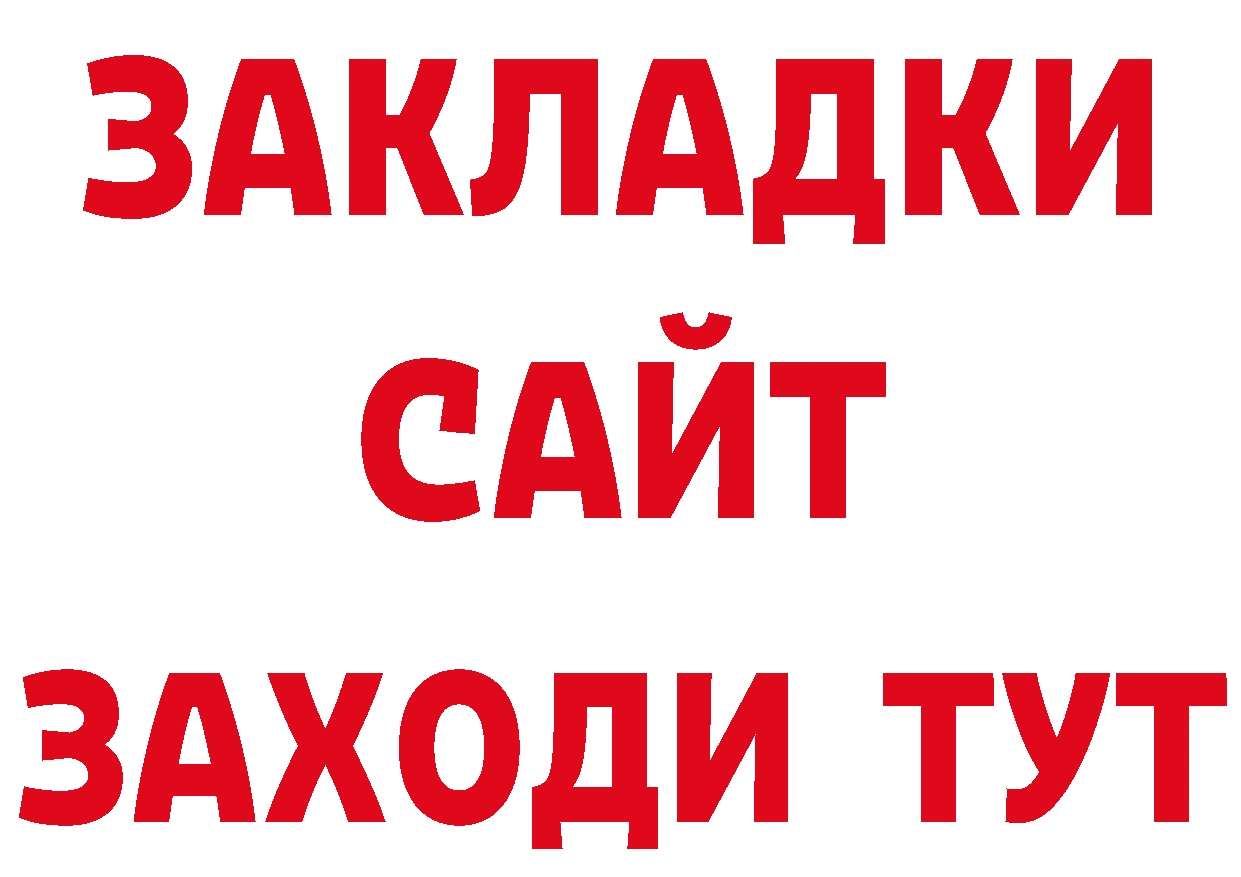 ЗАКЛАДКИ
САЙТ
ЗАХОДИ ТУТ